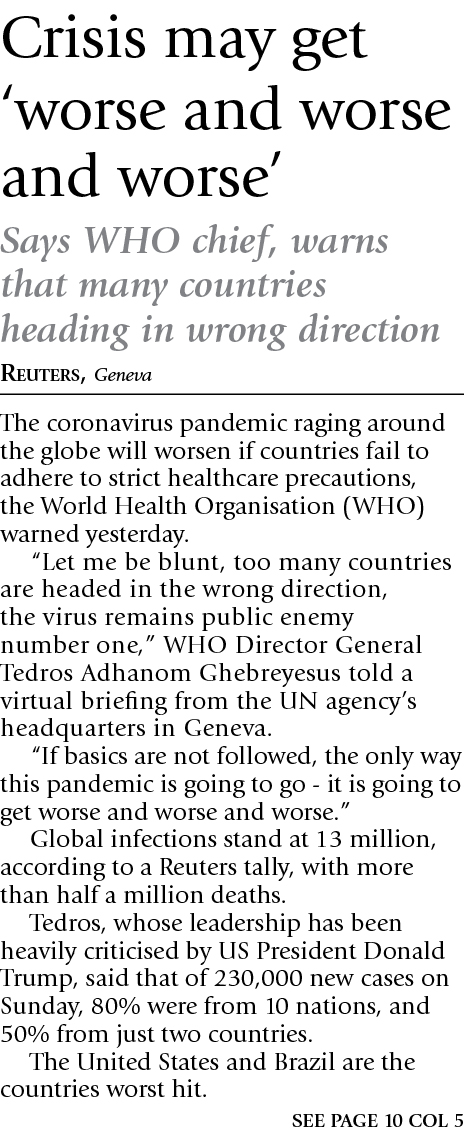 Crisis may get ‘worse and worse and worse’

Says WHO chief, warns that many countries heading in wrong direction

REUTERS, Geneva

The coronavirus pandemic raging around the globe will worsen if countries fail to adhere to strict healthcare precautions, the World Health Organisation (WHO) warned yesterday.

“Let me be blunt, too many countries are headed in the wrong direction, the virus remains public enemy number one,” WHO Director General Tedros Adhanom Ghebreyesus told a virtual briefing from the UN agency’s headquarters in Geneva.

“If basics are not followed, the only way this pandemic is going to go - it is going to get worse and worse and worse.”

Global infections stand at 13 million, according to a Reuters tally, with more than half a million deaths.

Tedros, whose leadership has been heavily criticised by US President Donald Trump, said that of 230,000 new cases on Sunday, 80% were from 10 nations, and 50% from just two countries.

The United States and Brazil are the countries worst hit.

SEE PAGE 10 COL 5